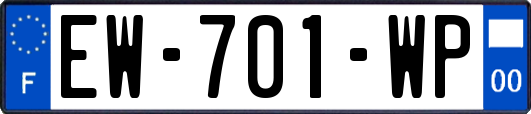 F

EW-701-WP

00